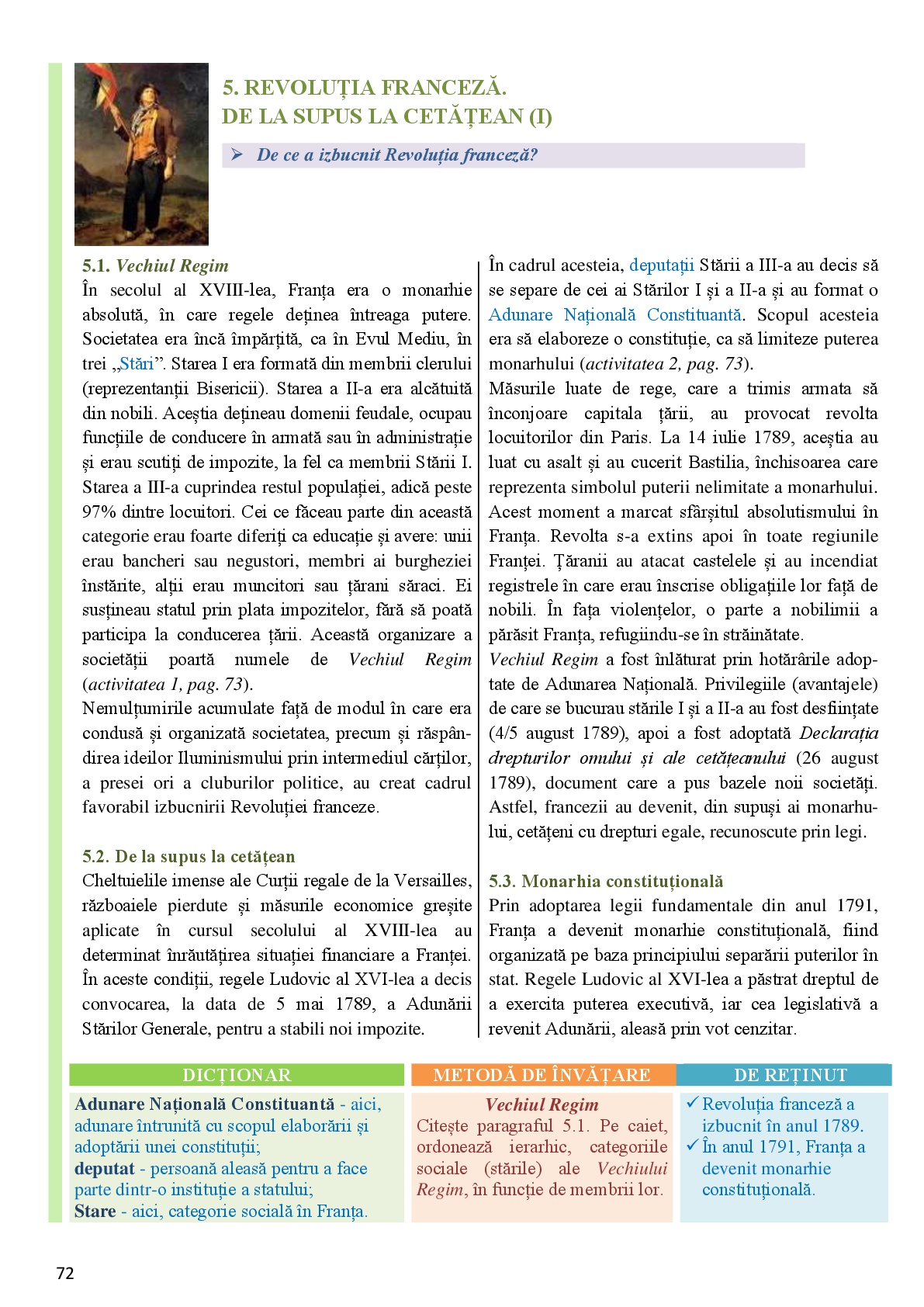 5. REVOLUȚIA FRANCEZĂ.
DE LA SUPUS LA CETĂȚEAN (I)

➢ De ce a izbucnit Revoluția franceză?

5.1. Vechiul Regim
În secolul al XVIII-lea, Franța era o monarhie absolută, în care regele deținea întreaga putere. Societatea era încă împărțită, ca în Evul Mediu, în trei „Stări”. Starea I era formată din membrii clerului (reprezentanții Bisericii). Starea a II-a era alcătuită din nobili. Aceștia dețineau domenii feudale, ocupau funcțiile de conducere în armată sau în administrație și erau scutiți de impozite, la fel ca membrii Stării I. Starea a III-a cuprindea restul populației, adică peste 97% dintre locuitori. Cei ce făceau parte din această categorie erau foarte diferiți ca educație și avere: unii erau bancheri sau negustori, membri ai burgheziei înstărite, alții erau muncitori sau țărani săraci. Ei susțineau statul prin plata impozitelor, fără să poată participa la conducerea țării. Această organizare a societății poartă numele de Vechiul Regim (activitatea 1, pag. 73).
Nemulțumirile acumulate față de modul în care era condusă și organizată societatea, precum și răspândirea ideilor Iluminismului prin intermediul cărților, a presei ori a cluburilor politice, au creat cadrul favorabil izbucnirii Revoluției franceze.

5.2. De la supus la cetățean
Cheltuielile imense ale Curții regale de la Versailles, războaiele pierdute și măsurile economice greșite aplicate în cursul secolului al XVIII-lea au determinat înrăutățirea situației financiare a Franței. În aceste condiții, regele Ludovic al XVI-lea a decis convocarea, la data de 5 mai 1789, a Adunării Stărilor Generale, pentru a stabili noi impozite.

În cadrul acesteia, deputații Stării a III-a au decis să se separe de cei ai Stărilor I și a II-a și au format o Adunare Națională Constituantă. Scopul acesteia era să elaboreze o constituție, ca să limiteze puterea monarhului (activitatea 2, pag. 73).
Măsurile luate de rege, care a trimis armata să înconjoare capitala țării, au provocat revolta locuitorilor din Paris. La 14 iulie 1789, aceștia au luat cu asalt și au cucerit Bastilia, închisoarea care reprezenta simbolul puterii nelimitate a monarhului. Acest moment a marcat sfârșitul absolutismului în Franța. Revolta s-a extins apoi în toate regiunile Franței. Țăranii au atacat castelele și au incendiat registrele în care erau înscrise obligațiile lor față de nobili. În fața violențelor, o parte a nobilimii a părăsit Franța, refugiindu-se în străinătate.
Vechiul Regim a fost înlăturat prin hotărârile adoptate de Adunarea Națională. Privilegiile (avantajele) de care se bucurau stările I și a II-a au fost desființate (4/5 august 1789), apoi a fost adoptată Declarația drepturilor omului și ale cetățeanului (26 august 1789), document care a pus bazele noii societăți. Astfel, francezii au devenit, din supuși ai monarhului, cetățeni cu drepturi egale, recunoscute prin legi.

5.3. Monarhia constituțională
Prin adoptarea legii fundamentale din anul 1791, Franța a devenit monarhie constituțională, fiind organizată pe baza principiului separării puterilor în stat. Regele Ludovic al XVI-lea a păstrat dreptul de a exercita puterea executivă, iar cea legislativă a revenit Adunării, aleasă prin vot cenzitar.

DICȚIONAR
Adunare Națională Constituantă - aici, adunare întrunită cu scopul elaborării și adoptării unei constituții;
deputat - persoană aleasă pentru a face parte dintr-o instituție a statului;
Stare - aici, categorie socială în Franța.

METODĂ DE ÎNVĂȚARE
Vechiul Regim
Citește paragraful 5.1. Pe caiet, ordonează ierarhic, categoriile sociale (stările) ale Vechiului Regim, în funcție de membrii lor.

DE REȚINUT
✓ Revoluția franceză a izbucnit în anul 1789.
✓ În anul 1791, Franța a devenit monarhie constituțională.

72